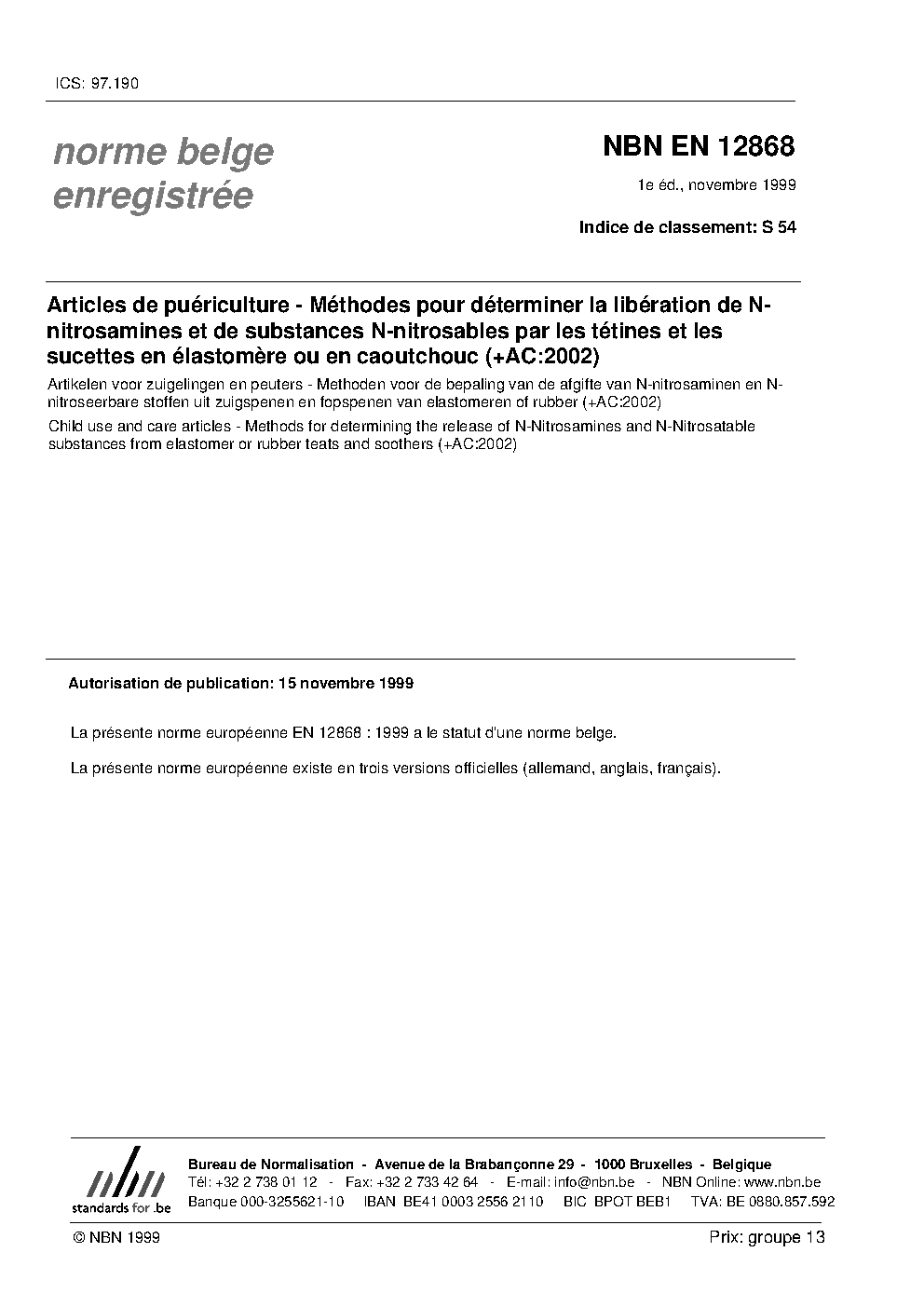 ICS: 97.190

norme belge enregistrée

NBN EN 12868

1e éd., novembre 1999

Indice de classement: S 54

Articles de puériculture - Méthodes pour déterminer la libération de N-nitrosamines et de substances N-nitrosables par les tétines et les sucettes en élastomère ou en caoutchouc (+AC:2002)

Artikelen voor zuigelingen en peuters - Methoden voor de bepaling van de afgifte van N-nitrosaminen en N-nitroseerbare stoffen uit zuigspenen en fopspenen van elastomeren of rubber (+AC:2002)

Child use and care articles - Methods for determining the release of N-Nitrosamines and N-Nitrosatable substances from elastomer or rubber teats and soothers (+AC:2002)

Autorisation de publication: 15 novembre 1999

La présente norme européenne EN 12868 : 1999 a le statut d'une norme belge.

La présente norme européenne existe en trois versions officielles (allemand, anglais, français).

nbn
standards for .be

Bureau de Normalisation - Avenue de la Brabançonne 29 - 1000 Bruxelles - Belgique
Tél: +32 2 738 01 12 - Fax: +32 2 733 42 64 - E-mail: info@nbn.be - NBN Online: www.nbn.be
Banque 000-3255621-10 IBAN BE41 0003 2556 2110 BIC BPOT BEB1 TVA: BE 0880.857.592

© NBN 1999

Prix: groupe 13